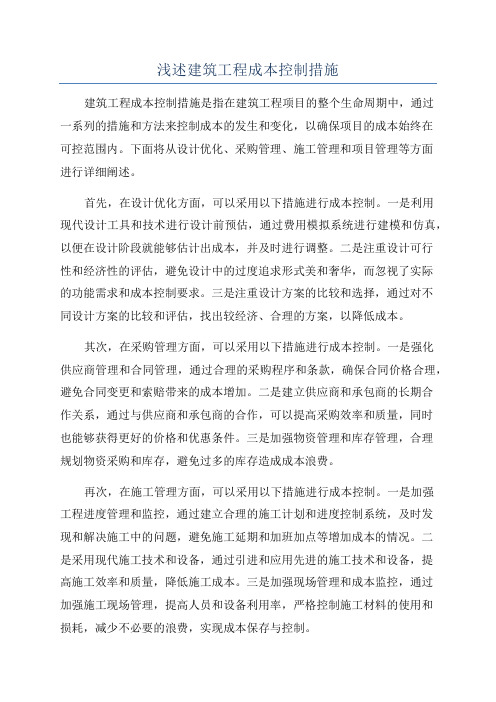 浅述建筑工程成本控制措施

建筑工程成本控制措施是指在建筑工程项目的整个生命周期中，通过一系列的措施和方法来控制成本的发生和变化，以确保项目的成本始终在可控范围内。下面将从设计优化、采购管理、施工管理和项目管理等方面进行详细阐述。

首先，在设计优化方面，可以采用以下措施进行成本控制。一是利用现代设计工具和技术进行设计前预估，通过费用模拟系统进行建模和仿真，以便在设计阶段就能够估计出成本，并及时进行调整。二是注重设计可行性和经济性的评估，避免设计中的过度追求形式美和奢华，而忽视了实际的功能需求和成本控制要求。三是注重设计方案的比较和选择，通过对不同设计方案的比较和评估，找出较经济、合理的方案，以降低成本。

其次，在采购管理方面，可以采用以下措施进行成本控制。一是强化供应商管理和合同管理，通过合理的采购程序和条款，确保合同价格合理，避免合同变更和索赔带来的成本增加。二是建立供应商和承包商的长期合作关系，通过与供应商和承包商的合作，可以提高采购效率和质量，同时也能够获得更好的价格和优惠条件。三是加强物资管理和库存管理，合理规划物资采购和库存，避免过多的库存造成成本浪费。

再次，在施工管理方面，可以采用以下措施进行成本控制。一是加强工程进度管理和监控，通过建立合理的施工计划和进度控制系统，及时发现和解决施工中的问题，避免施工延期和加班加点等增加成本的情况。二是采用现代施工技术和设备，通过引进和应用先进的施工技术和设备，提高施工效率和质量，降低施工成本。三是加强现场管理和成本监控，通过加强施工现场管理，提高人员和设备利用率，严格控制施工材料的使用和损耗，减少不必要的浪费，实现成本保存与控制。